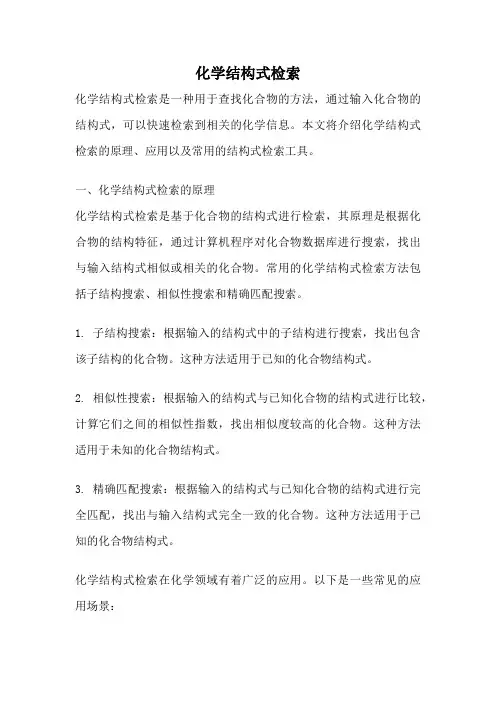 化学结构式检索

化学结构式检索是一种用于查找化合物的方法，通过输入化合物的结构式，可以快速检索到相关的化学信息。本文将介绍化学结构式检索的原理、应用以及常用的结构式检索工具。

一、化学结构式检索的原理

化学结构式检索是基于化合物的结构式进行检索，其原理是根据化合物的结构特征，通过计算机程序对化合物数据库进行搜索，找出与输入结构式相似或相关的化合物。常用的化学结构式检索方法包括子结构搜索、相似性搜索和精确匹配搜索。

1. 子结构搜索：根据输入的结构式中的子结构进行搜索，找出包含该子结构的化合物。这种方法适用于已知的化合物结构式。

2. 相似性搜索：根据输入的结构式与已知化合物的结构式进行比较，计算它们之间的相似性指数，找出相似度较高的化合物。这种方法适用于未知的化合物结构式。

3. 精确匹配搜索：根据输入的结构式与已知化合物的结构式进行完全匹配，找出与输入结构式完全一致的化合物。这种方法适用于已知的化合物结构式。

化学结构式检索在化学领域有着广泛的应用。以下是一些常见的应用场景：